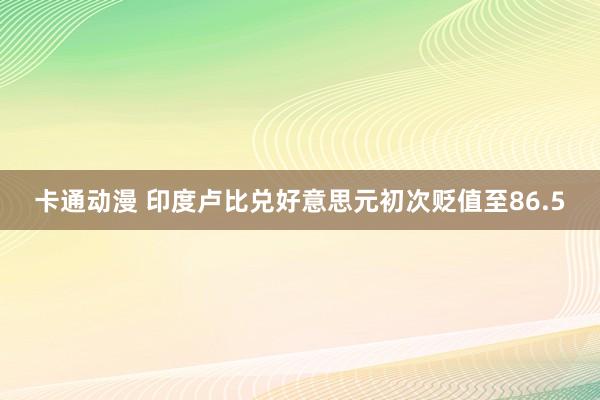 卡通动漫 印度卢比兑好意思元初次贬值至86.5